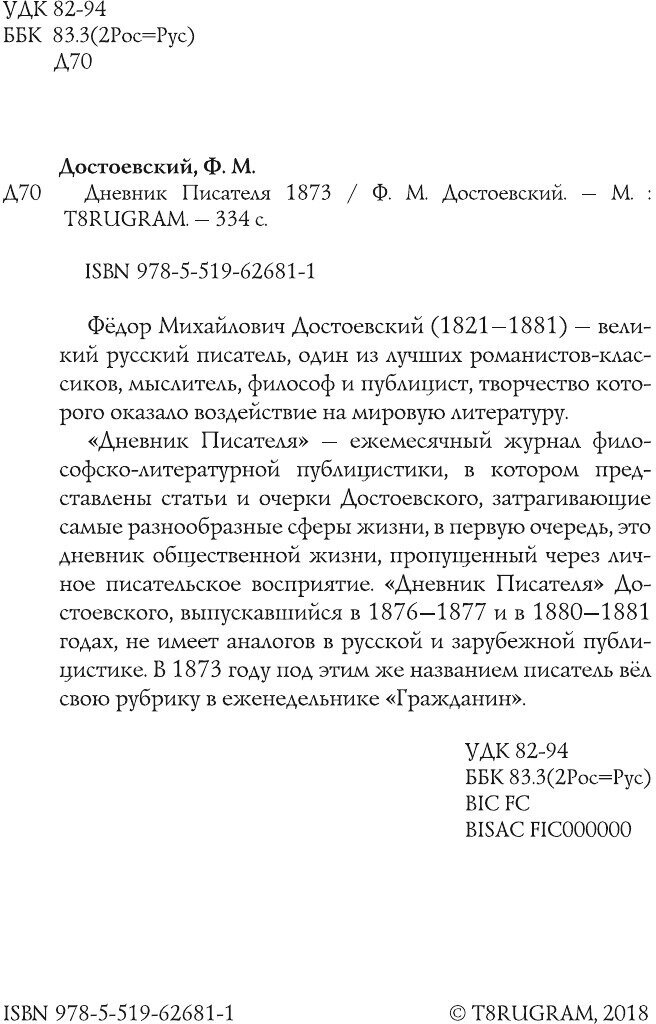 УДК 82-94
ББК 83.3(2Рос=Рус)
Д70

Достоевский, Ф. М.
Д70 Дневник Писателя 1873 / Ф. М. Достоевский. — М. : T8RUGRAM. — 334 с.

ISBN 978-5-519-62681-1

Фёдор Михайлович Достоевский (1821—1881) — великий русский писатель, один из лучших романистов-классиков, мыслитель, философ и публицист, творчество которого оказало воздействие на мировую литературу.

«Дневник Писателя» — ежемесячный журнал философско-литературной публицистики, в котором представлены статьи и очерки Достоевского, затрагивающие самые разнообразные сферы жизни, в первую очередь, это дневник общественной жизни, пропущенный через личное писательское восприятие. «Дневник Писателя» Достоевского, выпускавшийся в 1876—1877 и в 1880—1881 годах, не имеет аналогов в русской и зарубежной публицистике. В 1873 году под этим же названием писатель вёл свою рубрику в еженедельнике «Гражданин».

УДК 82-94
ББК 83.3(2Рос=Рус)
BIC FC
BISAC FIC000000

ISBN 978-5-519-62681-1 © T8RUGRAM, 2018